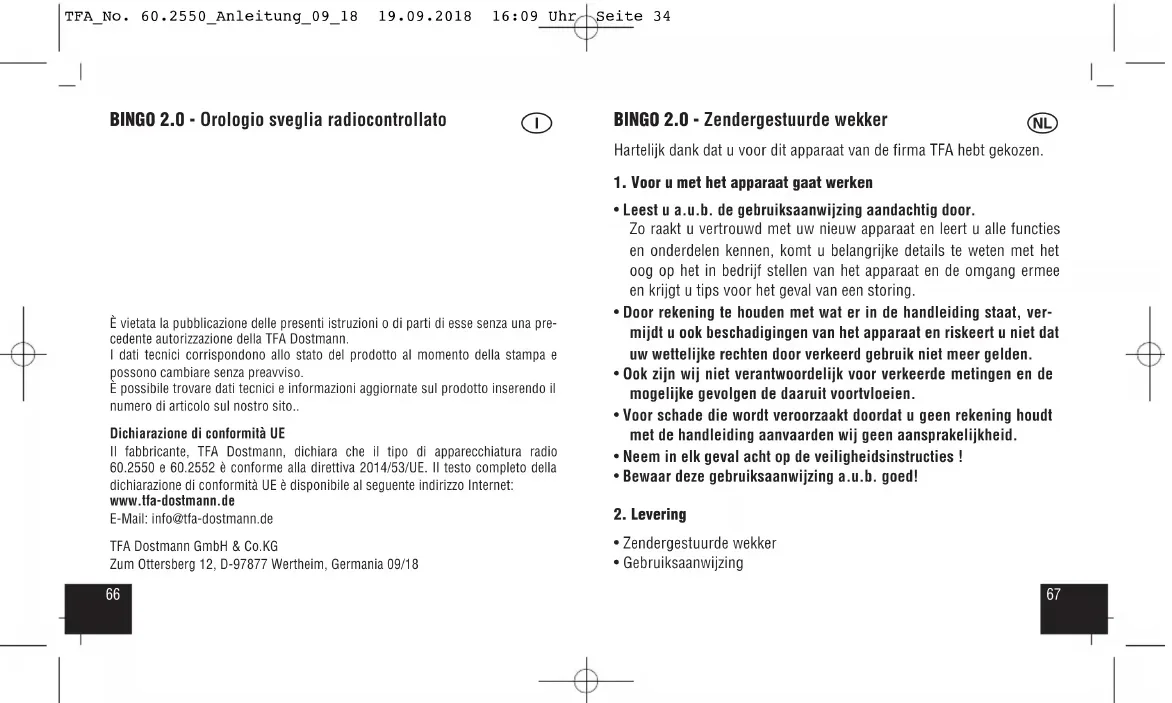 TFA_No. 60.2550_Anleitung_09_18 19.09.2018 16:09 Uhr Seite 34

BINGO 2.0 - Orologio sveglia radiocontrollato

I

È vietata la pubblicazione delle presenti istruzioni o di parti di esse senza una precedente autorizzazione della TFA Dostmann.
I dati tecnici corrispondono allo stato del prodotto al momento della stampa e possono cambiare senza preavviso.
È possibile trovare dati tecnici e informazioni aggiornate sul prodotto inserendo il numero di articolo sul nostro sito..

Dichiarazione di conformità UE
Il fabbricante, TFA Dostmann, dichiara che il tipo di apparecchiatura radio 60.2550 e 60.2552 è conforme alla direttiva 2014/53/UE. Il testo completo della dichiarazione di conformità UE è disponibile al seguente indirizzo Internet:
www.tfa-dostmann.de
E-Mail: info@tfa-dostmann.de

TFA Dostmann GmbH & Co.KG
Zum Ottersberg 12, D-97877 Wertheim, Germania 09/18

66

BINGO 2.0 - Zendergestuurde wekker

NL

Hartelijk dank dat u voor dit apparaat van de firma TFA hebt gekozen.

1. Voor u met het apparaat gaat werken

• Leest u a.u.b. de gebruiksaanwijzing aandachtig door.
Zo raakt u vertrouwd met uw nieuw apparaat en leert u alle functies en onderdelen kennen, komt u belangrijke details te weten met het oog op het in bedrijf stellen van het apparaat en de omgang ermee en krijgt u tips voor het geval van een storing.
• Door rekening te houden met wat er in de handleiding staat, vermijdt u ook beschadigingen van het apparaat en riskeert u niet dat uw wettelijke rechten door verkeerd gebruik niet meer gelden.
• Ook zijn wij niet verantwoordelijk voor verkeerde metingen en de mogelijke gevolgen de daaruit voortvloeien.
• Voor schade die wordt veroorzaakt doordat u geen rekening houdt met de handleiding aanvaarden wij geen aansprakelijkheid.
• Neem in elk geval acht op de veiligheidsinstructies !
• Bewaar deze gebruiksaanwijzing a.u.b. goed!

2. Levering

• Zendergestuurde wekker
• Gebruiksaanwijzing

67